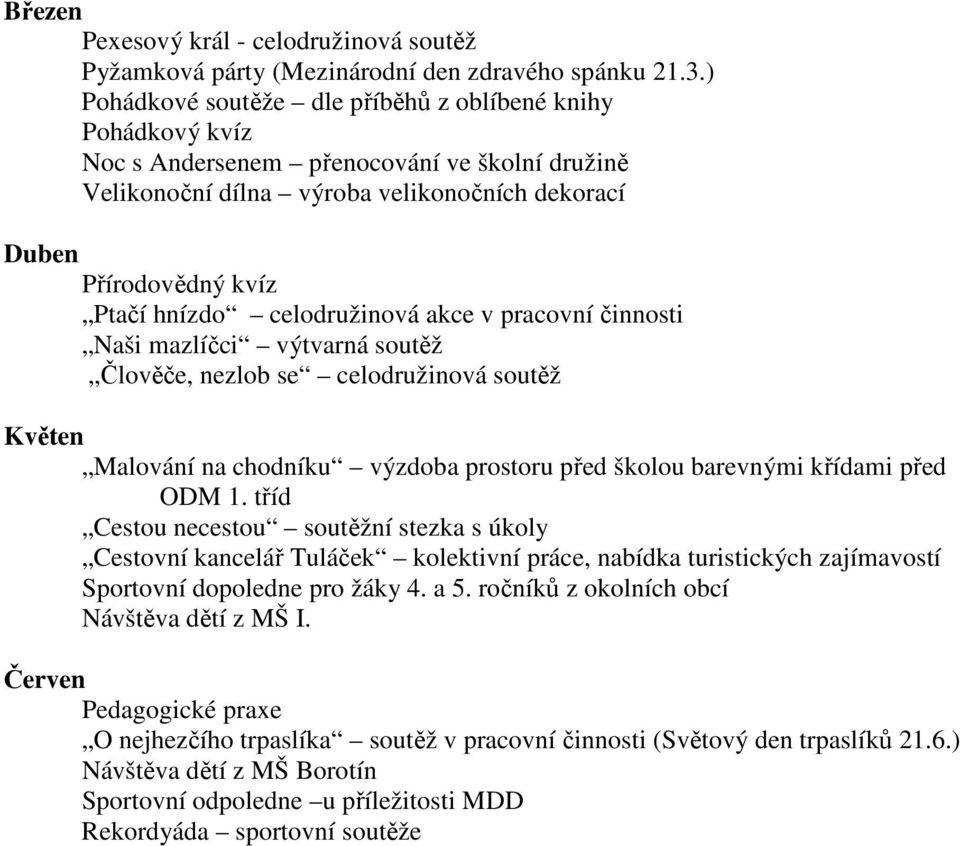 Březen

Pexesový král - celodružinová soutěž
Pyžamková párty (Mezinárodní den zdravého spánku 21.3.)
Pohádkové soutěže – dle příběhů z oblíbené knihy
Pohádkový kvíz
Noc s Andersenem – přenocování ve školní družině
Velikonoční dílna – výroba velikonočních dekorací

Duben

Přírodovědný kvíz
„Ptačí hnízdo“ – celodružinová akce v pracovní činnosti
„Naši mazlíčci“ – výtvarná soutěž
„Člověče, nezlob se“ – celodružinová soutěž

Květen

„Malování na chodníku“ – výzdoba prostoru před školou barevnými křídami před ODM 1. tříd
„Cestou necestou“ – soutěžní stezka s úkoly
„Cestovní kancelář Tuláček“ – kolektivní práce, nabídka turistických zajímavostí
Sportovní dopoledne pro žáky 4. a 5. ročníků z okolních obcí
Návštěva dětí z MŠ I.

Červen

Pedagogické praxe
„O nejhezčího trpaslíka“ – soutěž v pracovní činnosti (Světový den trpaslíků 21.6.)
Návštěva dětí z MŠ Borotín
Sportovní odpoledne –u příležitosti MDD
Rekordyáda – sportovní soutěže